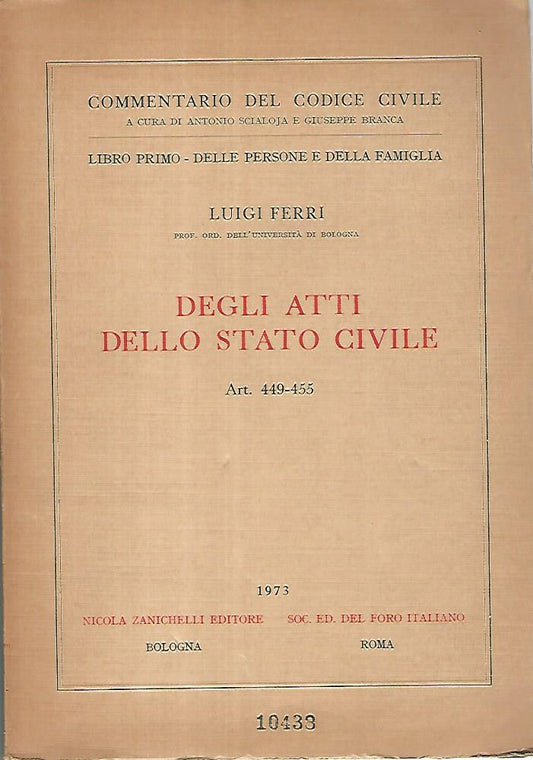 COMMENTARIO DEL CODICE CIVILE
A CURA DI ANTONIO SCIALOJA E GIUSEPPE BRANCA

LIBRO PRIMO - DELLE PERSONE E DELLA FAMIGLIA

LUIGI FERRI
PROF. ORD. DELL'UNIVERSITÀ DI BOLOGNA

DEGLI ATTI
DELLO STATO CIVILE

Art. 449-455

1973

NICOLA ZANICHELLI EDITORE
BOLOGNA

SOC. ED. DEL FORO ITALIANO
ROMA

10433